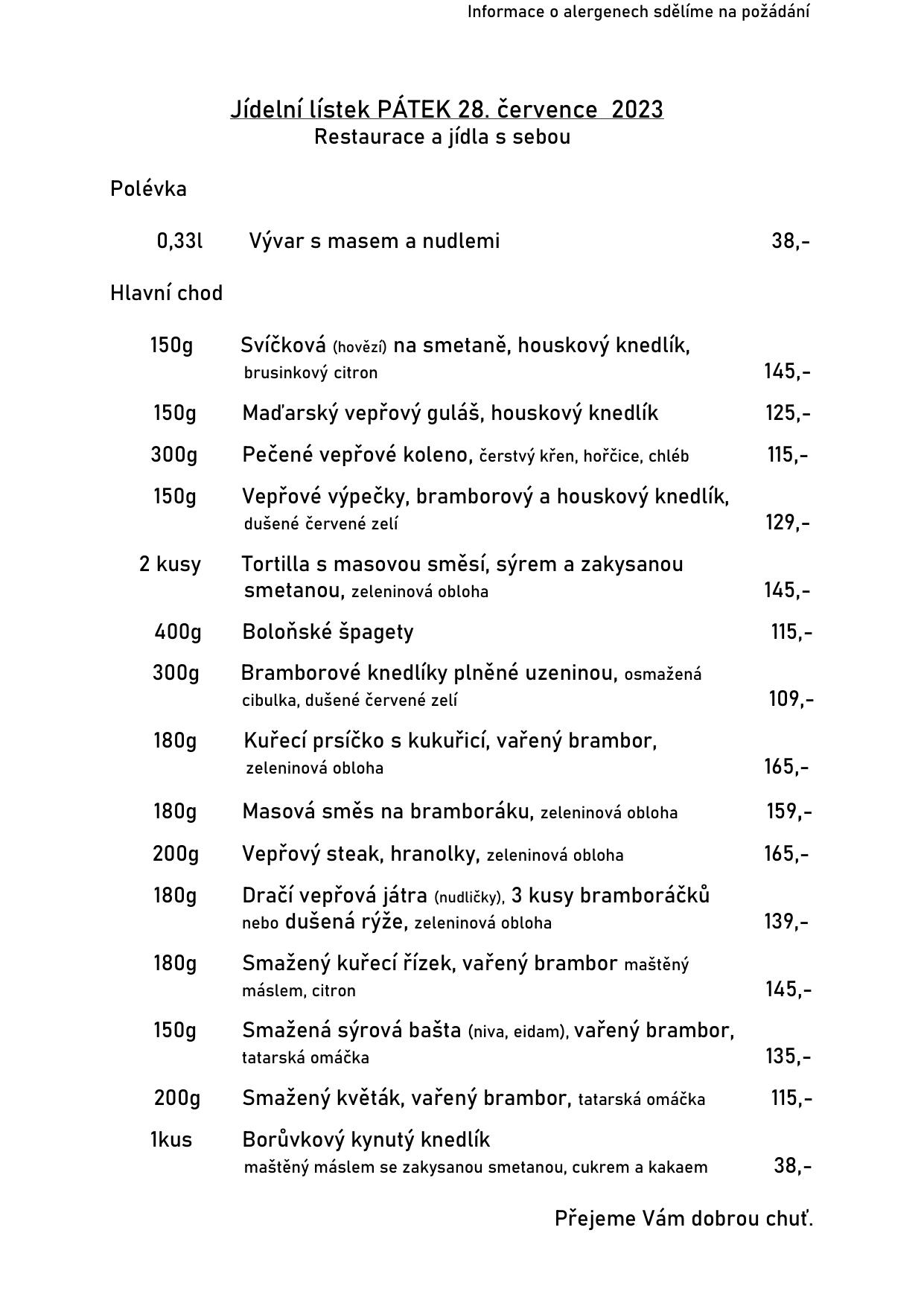 Informace o alergenech sdělíme na požádání

Jídelní lístek PÁTEK 28. července 2023
Restaurace a jídla s sebou

Polévka

0,33l Vývar s masem a nudlemi 38,-

Hlavní chod

150g Svíčková (hovězí) na smetaně, houskový knedlík, brusinkový citron 145,-

150g Maďarský vepřový guláš, houskový knedlík 125,-

300g Pečené vepřové koleno, čerstvý křen, hořčice, chléb 115,-

150g Vepřové výpečky, bramborový a houskový knedlík, dušené červené zelí 129,-

2 kusy Tortilla s masovou směsí, sýrem a zakysanou smetanou, zeleninová obloha 145,-

400g Boloňské špagety 115,-

300g Bramborové knedlíky plněné uzeninou, osmažená cibulka, dušené červené zelí 109,-

180g Kuřecí prsíčko s kukuřicí, vařený brambor, zeleninová obloha 165,-

180g Masová směs na bramboráku, zeleninová obloha 159,-

200g Vepřový steak, hranolky, zeleninová obloha 165,-

180g Dračí vepřová játra (nudličky), 3 kusy bramboráčků nebo dušená rýže, zeleninová obloha 139,-

180g Smažený kuřecí řízek, vařený brambor maštěný máslem, citron 145,-

150g Smažená sýrová bašta (niva, eidam), vařený brambor, tatarská omáčka 135,-

200g Smažený květák, vařený brambor, tatarská omáčka 115,-

1kus Borůvkový kynutý knedlík maštěný máslem se zakysanou smetanou, cukrem a kakaem 38,-

Přejeme Vám dobrou chuť.